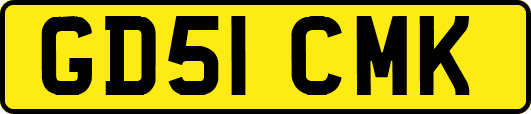 GD51 CMK